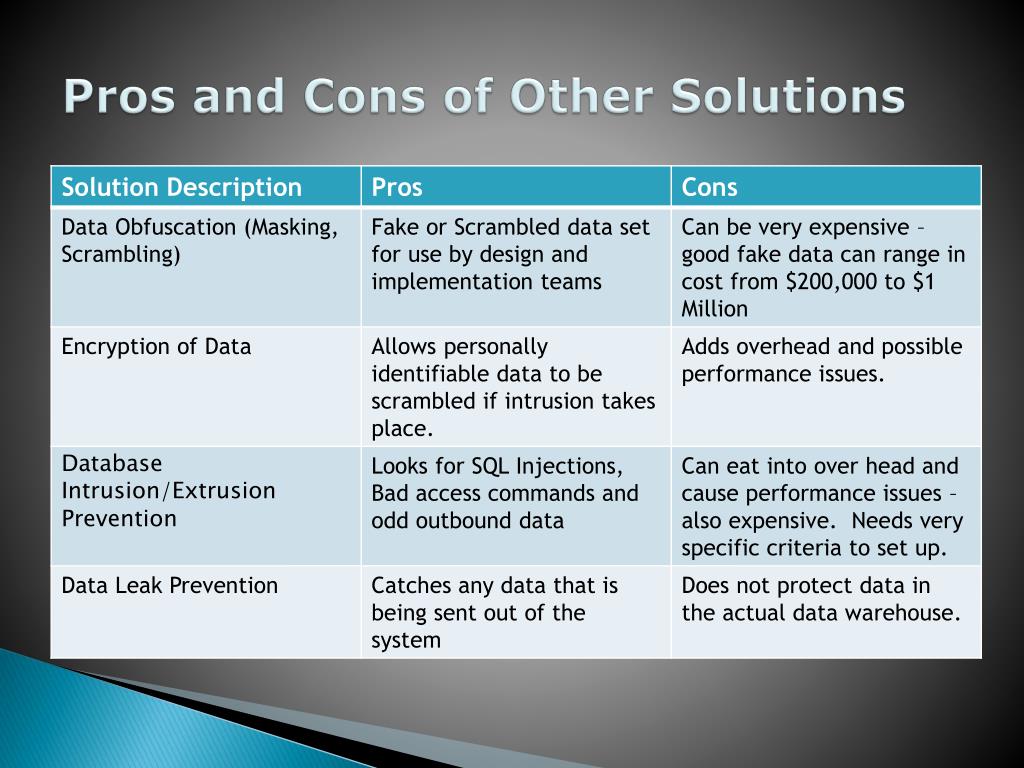 Pros and Cons of Other Solutions

| Solution Description | Pros | Cons |
|---|---|---|
| Data Obfuscation (Masking, Scrambling) | Fake or Scrambled data set for use by design and implementation teams | Can be very expensive – good fake data can range in cost from \$200,000 to \$1 Million |
| Encryption of Data | Allows personally identifiable data to be scrambled if intrusion takes place. | Adds overhead and possible performance issues. |
| Database Intrusion/Extrusion Prevention | Looks for SQL Injections, Bad access commands and odd outbound data | Can eat into over head and cause performance issues – also expensive. Needs very specific criteria to set up. |
| Data Leak Prevention | Catches any data that is being sent out of the system | Does not protect data in the actual data warehouse. |